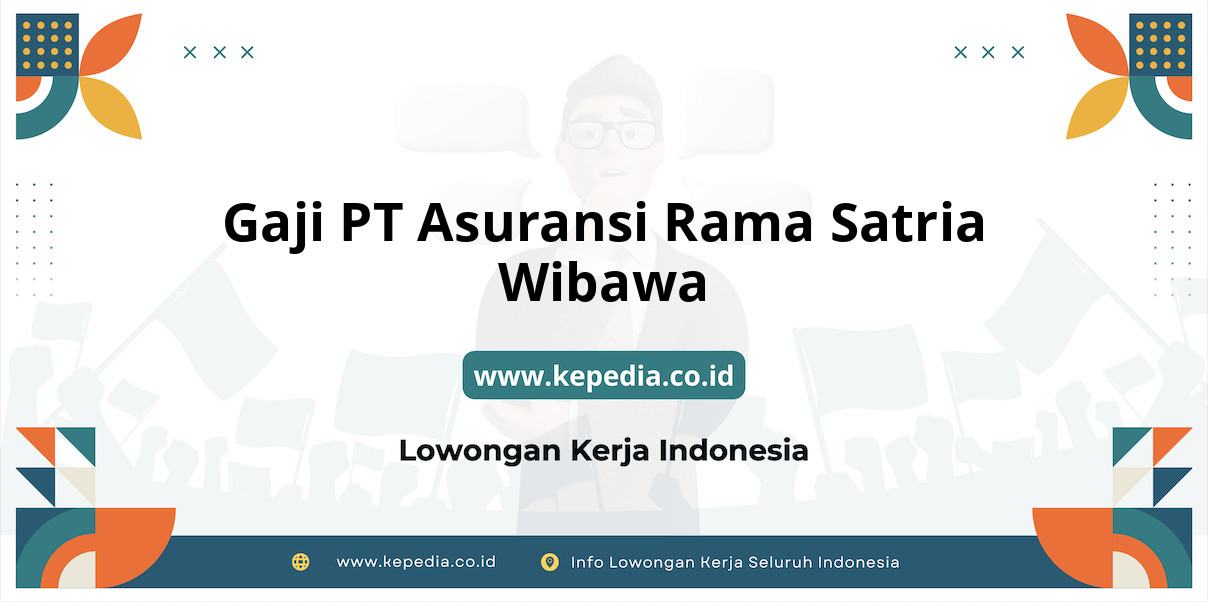 Gaji PT Asuransi Rama Satria Wibawa

www.kepedia.co.id

Lowongan Kerja Indonesia

www.kepedia.co.id

Info Lowongan Kerja Seluruh Indonesia